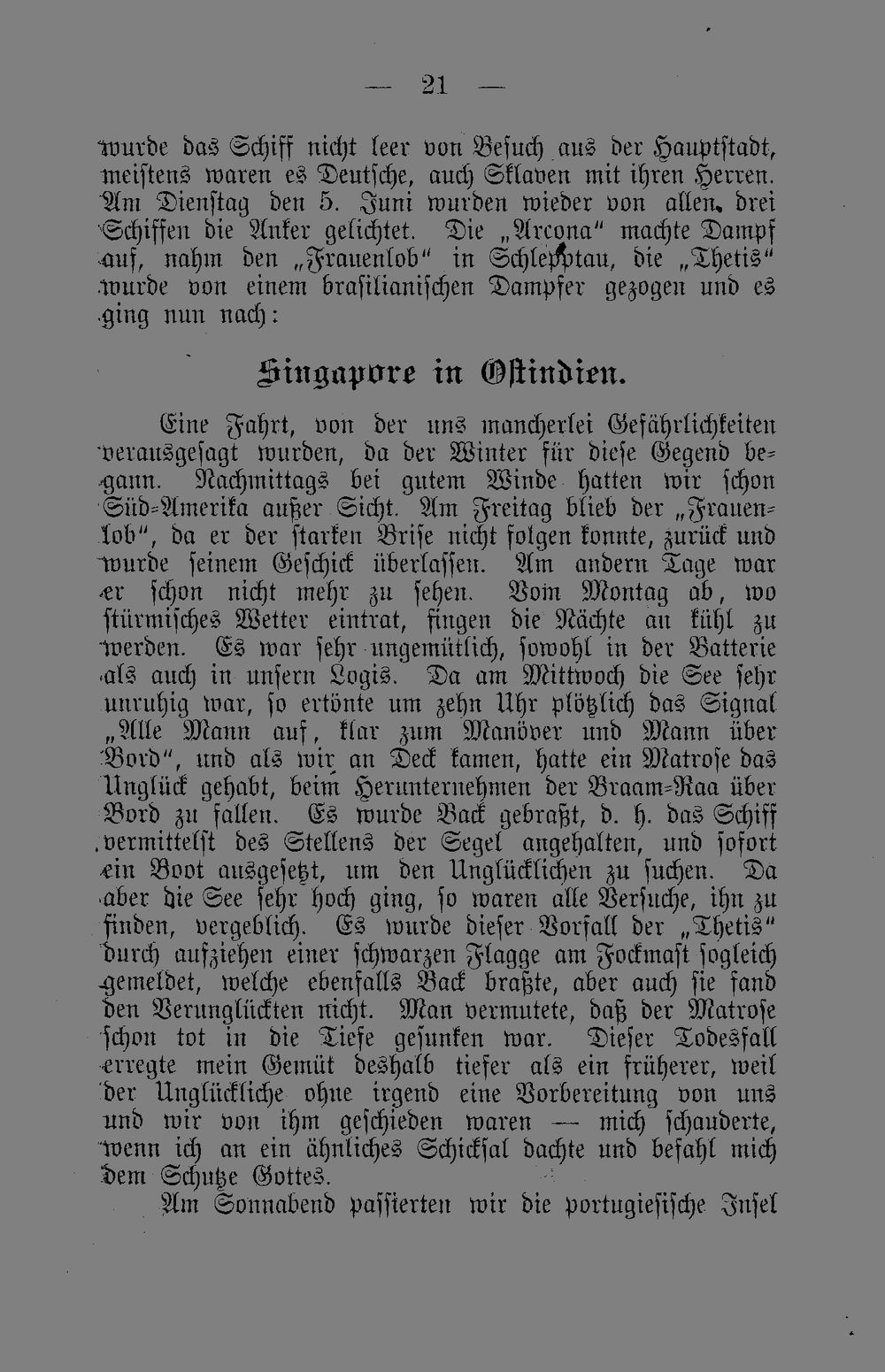 — 21 —

wurde das Schiff nicht leer von Besuch aus der Hauptstadt, meistens waren es Deutsche, auch Sklaven mit ihren Herren. Am Dienstag den 5. Juni wurden wieder von allen drei Schiffen die Anker gelichtet. Die „Arcona" machte Dampf auf, nahm den „Frauenlob" in Schlepptau, die „Thetis" wurde von einem brasilianischen Dampfer gezogen und es ging nun nach:

Singapore in Ostindien.

Eine Fahrt, von der uns mancherlei Gefährlichkeiten vorausgesagt wurden, da der Winter für diese Gegend begann. Nachmittags bei gutem Winde hatten wir schon Süd-Amerika außer Sicht. Am Freitag blieb der „Frauenlob", da er der starken Brise nicht folgen konnte, zurück und wurde seinem Geschick überlassen. Am andern Tage war er schon nicht mehr zu sehen. Vom Montag ab, wo stürmisches Wetter eintrat, fingen die Nächte an kühl zu werden. Es war sehr ungemütlich, sowohl in der Batterie als auch in unsern Logis. Da am Mittwoch die See sehr unruhig war, so ertönte um zehn Uhr plötzlich das Signal „Alle Mann auf, klar zum Manöver und Mann über Bord", und als wir an Deck kamen, hatte ein Matrose das Unglück gehabt, beim Herunternehmen der Braam-Raa über Bord zu fallen. Es wurde Back gebraßt, d. h. das Schiff vermittelst des Stellens der Segel angehalten, und sofort ein Boot ausgesetzt, um den Unglücklichen zu suchen. Da aber die See sehr hoch ging, so waren alle Versuche, ihn zu finden, vergeblich. Es wurde dieser Vorfall der „Thetis" durch aufziehen einer schwarzen Flagge am Fockmast sogleich gemeldet, welche ebenfalls Back braßte, aber auch sie fand den Verunglückten nicht. Man vermutete, daß der Matrose schon tot in die Tiefe gesunken war. Dieser Todesfall erregte mein Gemüt deshalb tiefer als ein früherer, weil der Unglückliche ohne irgend eine Vorbereitung von uns und wir von ihm geschieden waren — mich schauderte, wenn ich an ein ähnliches Schicksal dachte und befahl mich dem Schutze Gottes.

Am Sonnabend passierten wir die portugiesische Insel